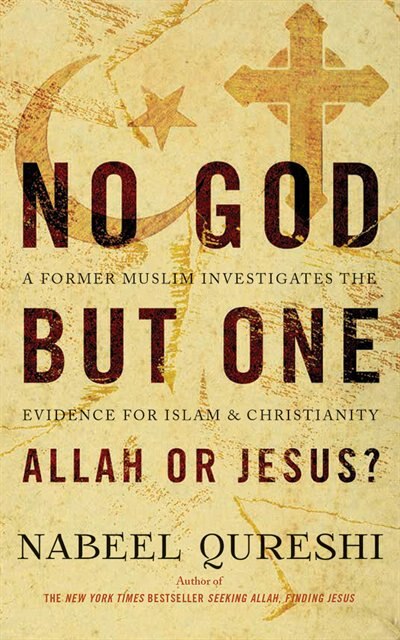 NO GOD
A FORMER MUSLIM INVESTIGATES THE
BUT ONE
EVIDENCE FOR ISLAM & CHRISTIANITY
ALLAH OR JESUS?

NABEEL QURESHI
Author of
THE NEW YORK TIMES BESTSELLER SEEKING ALLAH, FINDING JESUS